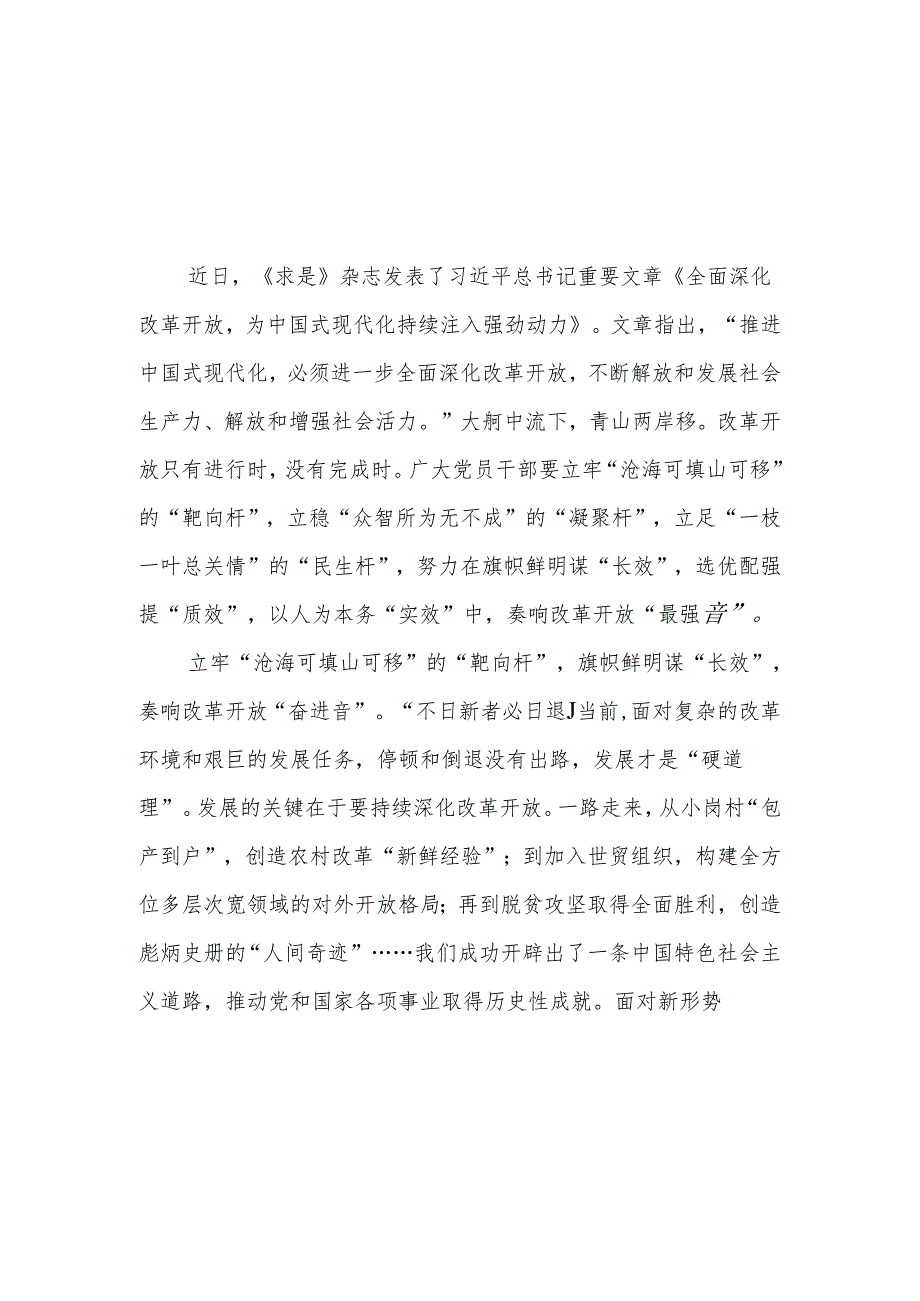 近日，《求是》杂志发表了习近平总书记重要文章《全面深化改革开放，为中国式现代化持续注入强劲动力》。文章指出，“推进中国式现代化，必须进一步全面深化改革开放，不断解放和发展社会生产力、解放和增强社会活力。”大舸中流下，青山两岸移。改革开放只有进行时，没有完成时。广大党员干部要立牢“沧海可填山可移”的“靶向杆”，立稳“众智所为无不成”的“凝聚杆”，立足“一枝一叶总关情”的“民生杆”，努力在旗帜鲜明谋“长效”，选优配强提“质效”，以人为本务“实效”中，奏响改革开放“最强音”。

立牢“沧海可填山可移”的“靶向杆”，旗帜鲜明谋“长效”，奏响改革开放“奋进音”。“不日新者必日退J当前，面对复杂的改革环境和艰巨的发展任务，停顿和倒退没有出路，发展才是“硬道理”。发展的关键在于要持续深化改革开放。一路走来，从小岗村“包产到户”，创造农村改革“新鲜经验”；到加入世贸组织，构建全方位多层次宽领域的对外开放格局；再到脱贫攻坚取得全面胜利，创造彪炳史册的“人间奇迹”……我们成功开辟出了一条中国特色社会主义道路，推动党和国家各项事业取得历史性成就。面对新形势